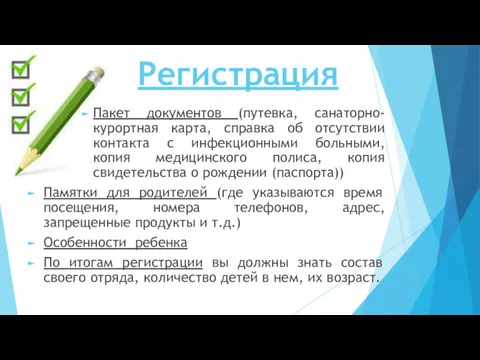 Регистрация

Пакет документов (путевка, санаторно-курортная карта, справка об отсутствии контакта с инфекционными больными, копия медицинского полиса, копия свидетельства о рождении (паспорта))

Памятки для родителей (где указываются время посещения, номера телефонов, адрес, запрещенные продукты и т.д.)

Особенности ребенка

По итогам регистрации вы должны знать состав своего отряда, количество детей в нем, их возраст.